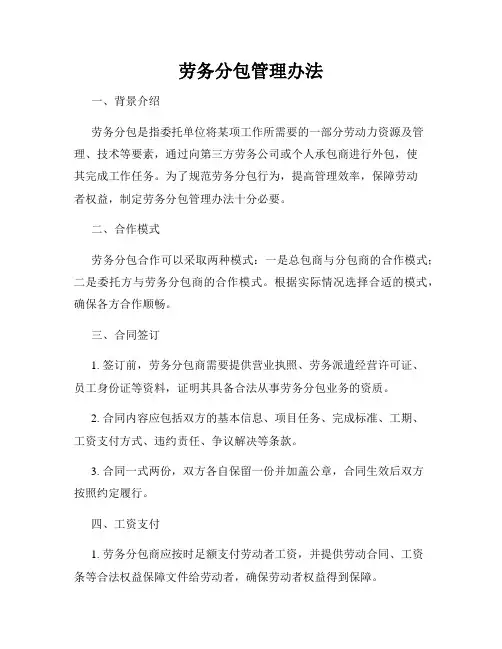 劳务分包管理办法

一、背景介绍

劳务分包是指委托单位将某项工作所需要的一部分劳动力资源及管理、技术等要素，通过向第三方劳务公司或个人承包商进行外包，使其完成工作任务。为了规范劳务分包行为，提高管理效率，保障劳动者权益，制定劳务分包管理办法十分必要。

二、合作模式

劳务分包合作可以采取两种模式：一是总包商与分包商的合作模式；二是委托方与劳务分包商的合作模式。根据实际情况选择合适的模式，确保各方合作顺畅。

三、合同签订

1. 签订前，劳务分包商需要提供营业执照、劳务派遣经营许可证、员工身份证等资料，证明其具备合法从事劳务分包业务的资质。

2. 合同内容应包括双方的基本信息、项目任务、完成标准、工期、工资支付方式、违约责任、争议解决等条款。

3. 合同一式两份，双方各自保留一份并加盖公章，合同生效后双方按照约定履行。

四、工资支付

1. 劳务分包商应按时足额支付劳动者工资，并提供劳动合同、工资条等合法权益保障文件给劳动者，确保劳动者权益得到保障。